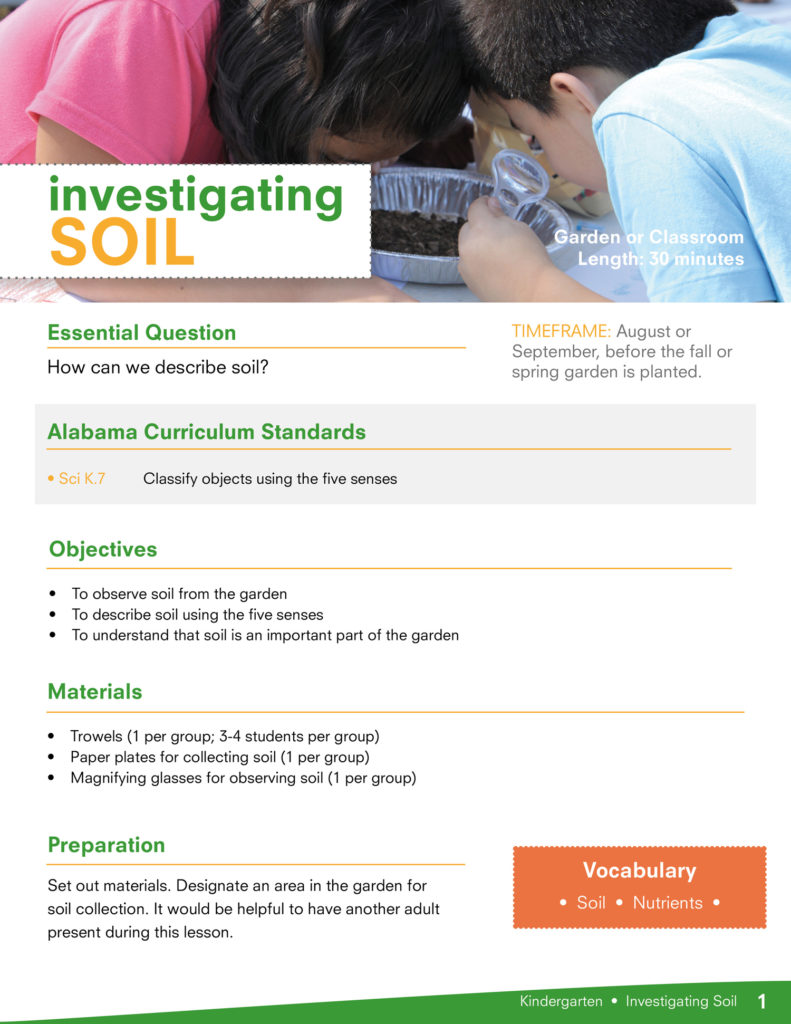 investigating
SOIL

Garden or Classroom
Length: 30 minutes

Essential Question

How can we describe soil?

TIMEFRAME: August or September, before the fall or spring garden is planted.

Alabama Curriculum Standards

• Sci K.7 Classify objects using the five senses

Objectives

• To observe soil from the garden
• To describe soil using the five senses
• To understand that soil is an important part of the garden

Materials

• Trowels (1 per group; 3-4 students per group)
• Paper plates for collecting soil (1 per group)
• Magnifying glasses for observing soil (1 per group)

Preparation

Set out materials. Designate an area in the garden for soil collection. It would be helpful to have another adult present during this lesson.

Vocabulary

• Soil • Nutrients •

Kindergarten • Investigating Soil 1